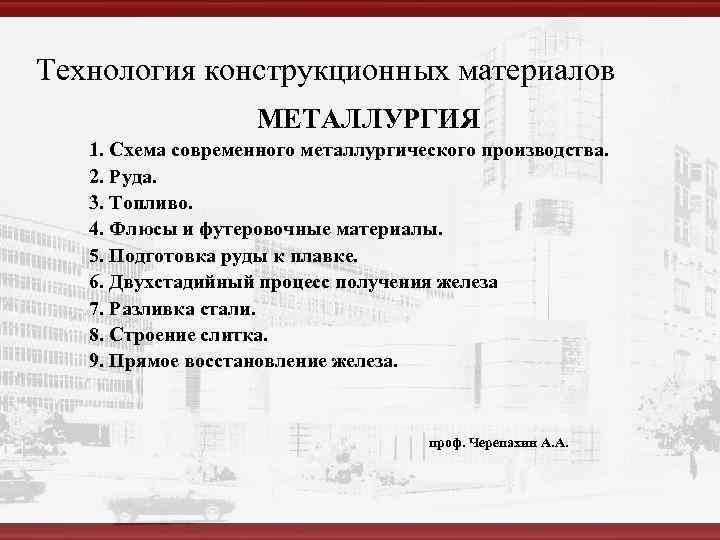 Технология конструкционных материалов

МЕТАЛЛУРГИЯ

1. Схема современного металлургического производства.
2. Руда.
3. Топливо.
4. Флюсы и футеровочные материалы.
5. Подготовка руды к плавке.
6. Двухстадийный процесс получения железа
7. Разливка стали.
8. Строение слитка.
9. Прямое восстановление железа.

проф. Черепахин А.А.